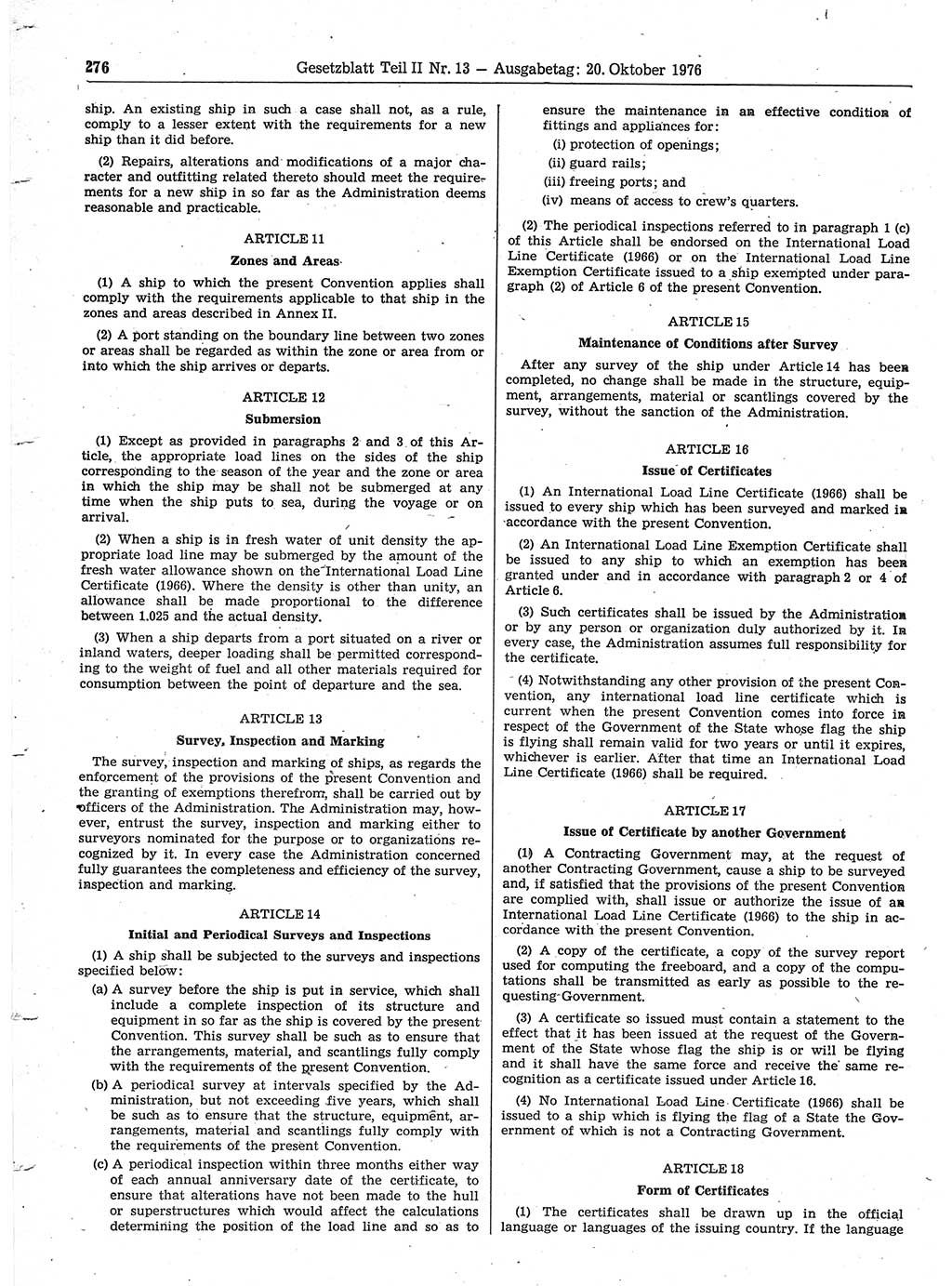 276 Gesetzblatt Teil II Nr. 13 — Ausgabetag: 20. Oktober 1976

ship. An existing ship in such a case shall not, as a rule, comply to a lesser extent with the requirements for a new ship than it did before.

(2) Repairs, alterations and modifications of a major character and outfitting related thereto should meet the requirements for a new ship in so far as the Administration deems reasonable and practicable.

ARTICLE 11

Zones and Areas

(1) A ship to which the present Convention applies shall comply with the requirements applicable to that ship in the zones and areas described in Annex II.

(2) A port standing on the boundary line between two zones or areas shall be regarded as within the zone or area from or into which the ship arrives or departs.

ARTICLE 12

Submersion

(1) Except as provided in paragraphs 2 and 3 of this Article, the appropriate load lines on the sides of the ship corresponding to the season of the year and the zone or area in which the ship may be shall not be submerged at any time when the ship puts to sea, during the voyage or on arrival.

(2) When a ship is in fresh water of unit density the appropriate load line may be submerged by the amount of the fresh water allowance shown on the International Load Line Certificate (1966). Where the density is other than unity, an allowance shall be made proportional to the difference between 1.025 and the actual density.

(3) When a ship departs from a port situated on a river or inland waters, deeper loading shall be permitted corresponding to the weight of fuel and all other materials required for consumption between the point of departure and the sea.

ARTICLE 13

Survey, Inspection and Marking

The survey, inspection and marking of ships, as regards the enforcement of the provisions of the present Convention and the granting of exemptions therefrom, shall be carried out by officers of the Administration. The Administration may, however, entrust the survey, inspection and marking either to surveyors nominated for the purpose or to organizations recognized by it. In every case the Administration concerned fully guarantees the completeness and efficiency of the survey, inspection and marking.

ARTICLE 14

Initial and Periodical Surveys and Inspections

(1) A ship shall be subjected to the surveys and inspections specified below:

(a) A survey before the ship is put in service, which shall include a complete inspection of its structure and equipment in so far as the ship is covered by the present Convention. This survey shall be such as to ensure that the arrangements, material, and scantlings fully comply with the requirements of the present Convention.

(b) A periodical survey at intervals specified by the Administration, but not exceeding five years, which shall be such as to ensure that the structure, equipment, arrangements, material and scantlings fully comply with the requirements of the present Convention.

(c) A periodical inspection within three months either way of each annual anniversary date of the certificate, to ensure that alterations have not been made to the hull or superstructures which would affect the calculations determining the position of the load line and so as to ensure the maintenance in an effective condition of fittings and appliances for:

(i) protection of openings;

(ii) guard rails;

(iii) freeing ports; and

(iv) means of access to crew's quarters.

(2) The periodical inspections referred to in paragraph 1 (c) of this Article shall be endorsed on the International Load Line Certificate (1966) or on the International Load Line Exemption Certificate issued to a ship exempted under paragraph (2) of Article 6 of the present Convention.

ARTICLE 15

Maintenance of Conditions after Survey

After any survey of the ship under Article 14 has been completed, no change shall be made in the structure, equipment, arrangements, material or scantlings covered by the survey, without the sanction of the Administration.

ARTICLE 16

Issue of Certificates

(1) An International Load Line Certificate (1966) shall be issued to every ship which has been surveyed and marked in accordance with the present Convention.

(2) An International Load Line Exemption Certificate shall be issued to any ship to which an exemption has been granted under and in accordance with paragraph 2 or 4 of Article 6.

(3) Such certificates shall be issued by the Administration or by any person or organization duly authorized by it. In every case, the Administration assumes full responsibility for the certificate.

(4) Notwithstanding any other provision of the present Convention, any international load line certificate which is current when the present Convention comes into force in respect of the Government of the State whose flag the ship is flying shall remain valid for two years or until it expires, whichever is earlier. After that time an International Load Line Certificate (1966) shall be required.

ARTICLE 17

Issue of Certificate by another Government

(1) A Contracting Government may, at the request of another Contracting Government, cause a ship to be surveyed and, if satisfied that the provisions of the present Convention are complied with, shall issue or authorize the issue of an International Load Line Certificate (1966) to the ship in accordance with the present Convention.

(2) A copy of the certificate, a copy of the survey report used for computing the freeboard, and a copy of the computations shall be transmitted as early as possible to the requesting Government.

(3) A certificate so issued must contain a statement to the effect that it has been issued at the request of the Government of the State whose flag the ship is or will be flying and it shall have the same force and receive the same recognition as a certificate issued under Article 16.

(4) No International Load Line Certificate (1966) shall be issued to a ship which is flying the flag of a State the Government of which is not a Contracting Government.

ARTICLE 18

Form of Certificates

(1) The certificates shall be drawn up in the official language or languages of the issuing country. If the language